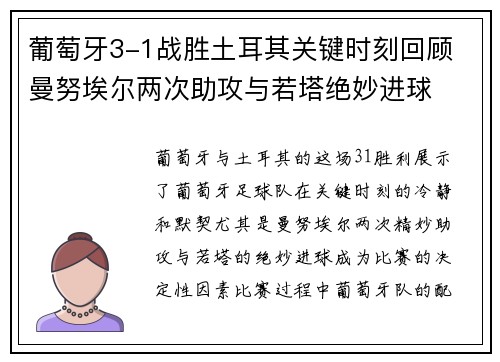 葡萄牙3-1战胜土耳其关键时刻回顾曼努埃尔两次助攻与若塔绝妙进球

葡萄牙与土耳其的这场31胜利展示了葡萄牙足球队在关键时刻的冷静和默契尤其是曼努埃尔两次精妙助攻与若塔的绝妙进球成为比赛的决定性因素比赛过程中葡萄牙队的配